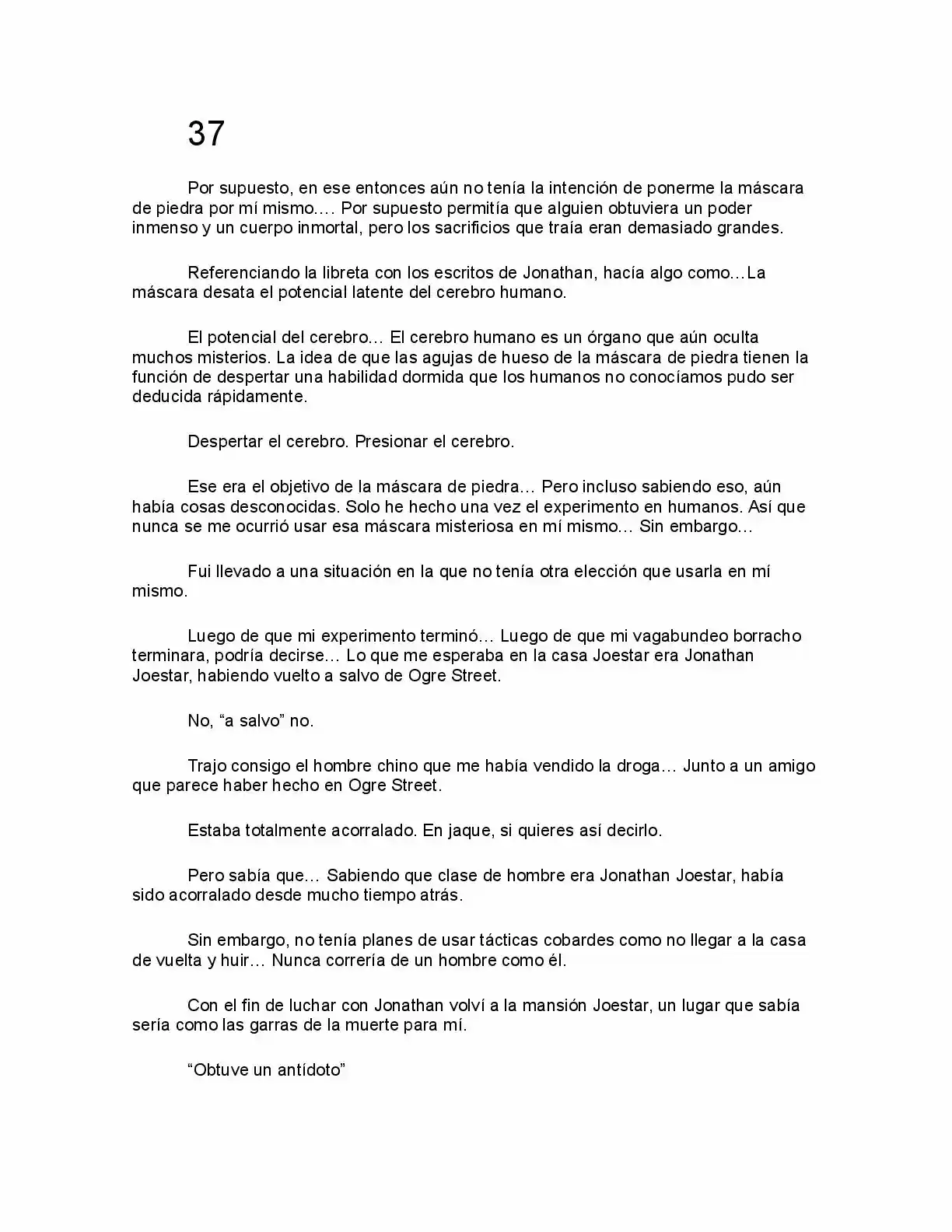 37

Por supuesto, en ese entonces aún no tenía la intención de ponerme la máscara de piedra por mí mismo.… Por supuesto permitía que alguien obtuviera un poder inmenso y un cuerpo inmortal, pero los sacrificios que traía eran demasiado grandes.

Referenciando la libreta con los escritos de Jonathan, hacía algo como…La máscara desata el potencial latente del cerebro humano.

El potencial del cerebro… El cerebro humano es un órgano que aún oculta muchos misterios. La idea de que las agujas de hueso de la máscara de piedra tienen la función de despertar una habilidad dormida que los humanos no conocíamos pudo ser deducida rápidamente.

Despertar el cerebro. Presionar el cerebro.

Ese era el objetivo de la máscara de piedra… Pero incluso sabiendo eso, aún había cosas desconocidas. Solo he hecho una vez el experimento en humanos. Así que nunca se me ocurrió usar esa máscara misteriosa en mí mismo… Sin embargo…

Fui llevado a una situación en la que no tenía otra elección que usarla en mí mismo.

Luego de que mi experimento terminó… Luego de que mi vagabundeo borracho terminara, podría decirse… Lo que me esperaba en la casa Joestar era Jonathan Joestar, habiendo vuelto a salvo de Ogre Street.

No, “a salvo” no.

Trajo consigo el hombre chino que me había vendido la droga… Junto a un amigo que parece haber hecho en Ogre Street.

Estaba totalmente acorralado. En jaque, si quieres así decirlo.

Pero sabía que… Sabiendo que clase de hombre era Jonathan Joestar, había sido acorralado desde mucho tiempo atrás.

Sin embargo, no tenía planes de usar tácticas cobardes como no llegar a la casa de vuelta y huir… Nunca correría de un hombre como él.

Con el fin de luchar con Jonathan volví a la mansión Joestar, un lugar que sabía sería como las garras de la muerte para mí.

“Obtuve un antídoto”